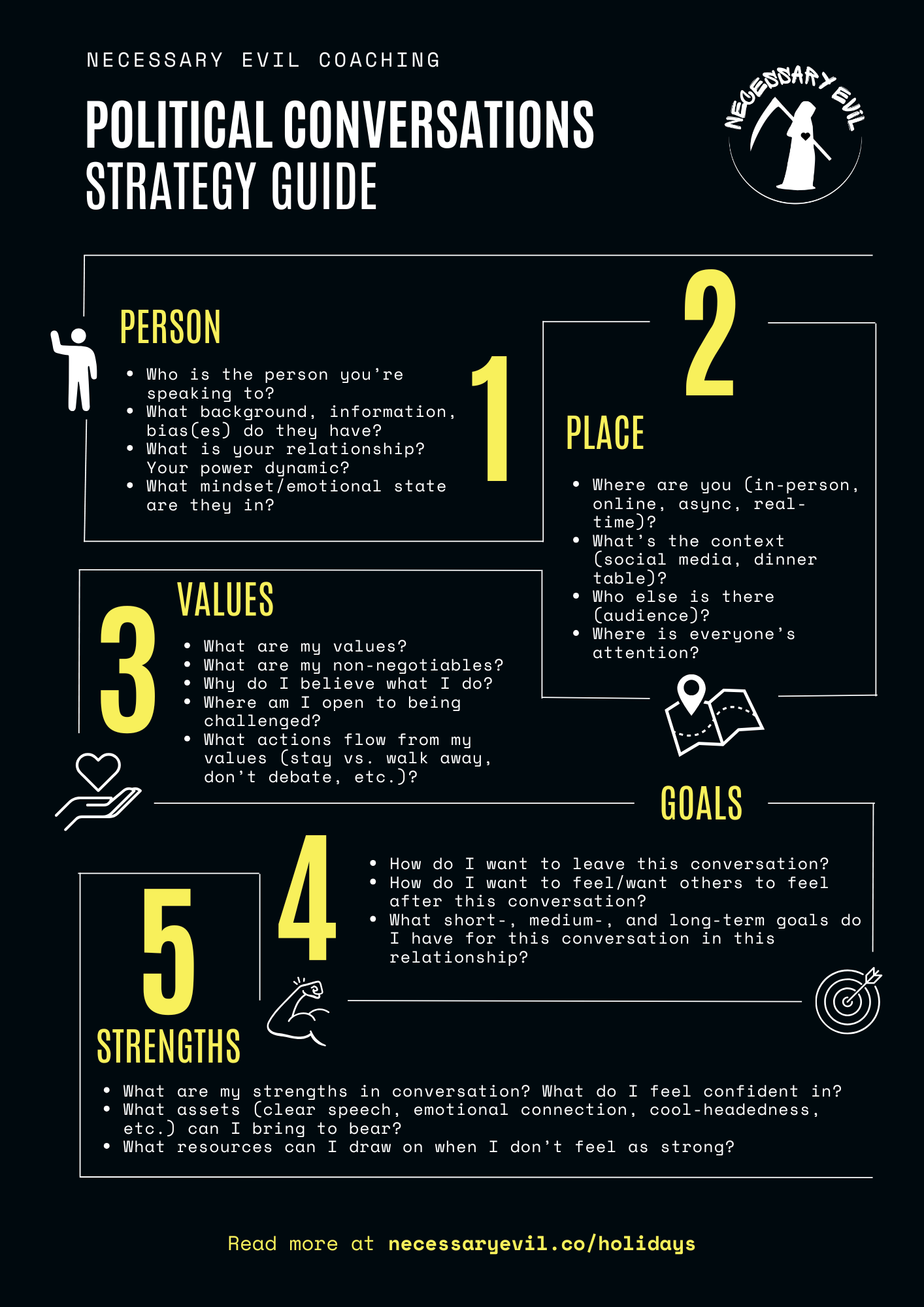 NECESSARY EVIL COACHING

POLITICAL CONVERSATIONS STRATEGY GUIDE

NECESSARY EVIL

PERSON

1

• Who is the person you're speaking to?
• What background, information, bias(es) do they have?
• What is your relationship? Your power dynamic?
• What mindset/emotional state are they in?

2

PLACE

• Where are you (in-person, online, async, real-time)?
• What's the context (social media, dinner table)?
• Who else is there (audience)?
• Where is everyone's attention?

3

VALUES

• What are my values?
• What are my non-negotiables?
• Why do I believe what I do?
• Where am I open to being challenged?
• What actions flow from my values (stay vs. walk away, don't debate, etc.)?

GOALS

4

• How do I want to leave this conversation?
• How do I want to feel/want others to feel after this conversation?
• What short-, medium-, and long-term goals do I have for this conversation in this relationship?

5

STRENGTHS

• What are my strengths in conversation? What do I feel confident in?
• What assets (clear speech, emotional connection, cool-headedness, etc.) can I bring to bear?
• What resources can I draw on when I don't feel as strong?

Read more at necessaryevil.co/holidays